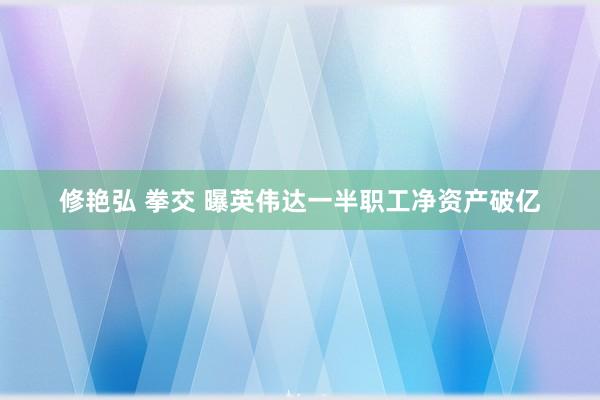 修艳弘 拳交 曝英伟达一半职工净资产破亿